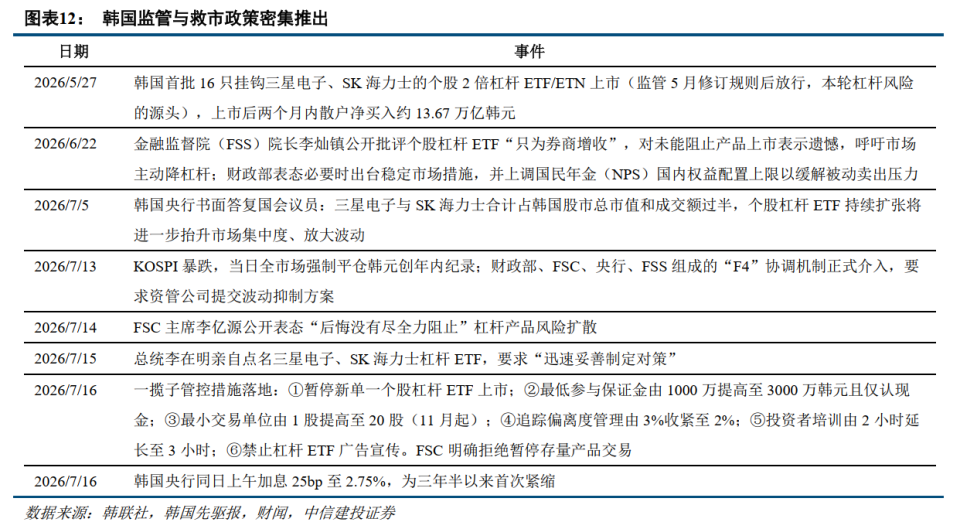 图表12： 韩国监管与救市政策密集推出

| 日期 | 事件 |
|---|---|
| 2026/5/27 | 韩国首批 16 只挂钩三星电子、SK 海力士的个股 2 倍杠杆 ETF/ETN 上市（监管 5 月修订规则后放行，本轮杠杆风险的源头），上市后两个月内散户净买入约 13.67 万亿韩元 |
| 2026/6/22 | 金融监督院（FSS）院长李灿镇公开批评个股杠杆 ETF“只为券商增收”，对未能阻止产品上市表示遗憾，呼吁市场主动降杠杆；财政部表态必要时出台稳定市场措施，并上调国民年金（NPS）国内权益配置上限以缓解被动卖出压力 |
| 2026/7/5 | 韩国央行书面答复国会议员：三星电子与 SK 海力士合计占韩国股市总市值和成交额过半，个股杠杆 ETF 持续扩张将进一步抬升市场集中度、放大波动 |
| 2026/7/13 | KOSPI 暴跌，当日全市场强制平仓韩元创年内纪录；财政部、FSC、央行、FSS 组成的“F4”协调机制正式介入，要求资管公司提交波动抑制方案 |
| 2026/7/14 | FSC 主席李亿源公开表态“后悔没有尽全力阻止”杠杆产品风险扩散 |
| 2026/7/15 | 总统李在明亲自点名三星电子、SK 海力士杠杆 ETF，要求“迅速妥善制定对策” |
| 2026/7/16 | 一揽子管控措施落地：①暂停新单一个股杠杆 ETF 上市；②最低参与保证金由 1000 万提高至 3000 万韩元且仅认现金；③最小交易单位由 1 股提高至 20 股（11 月起）；④追踪偏离度管理由 3%收紧至 2%；⑤投资者培训由 2 小时延长至 3 小时；⑥禁止杠杆 ETF 广告宣传。FSC 明确拒绝暂停存量产品交易 |
| 2026/7/16 | 韩国央行同日上午加息 25bp 至 2.75%，为三年半以来首次紧缩 |

数据来源：韩联社，韩国先驱报，财闻，中信建投证券